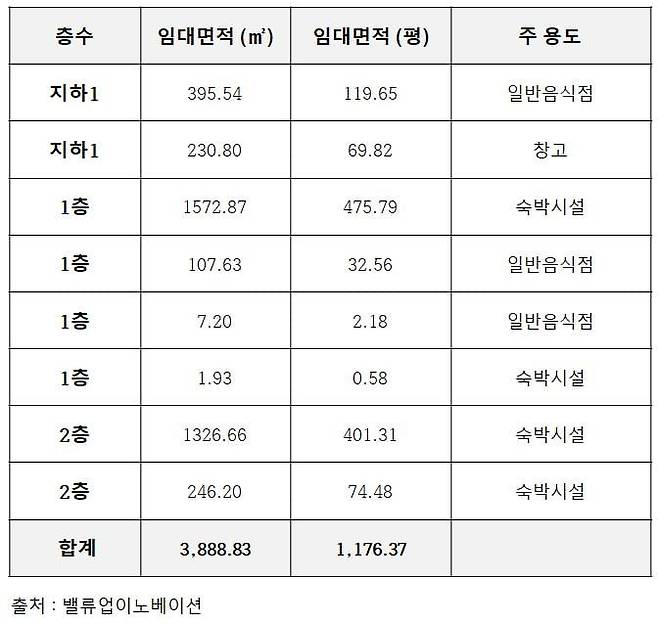 | 층수 | 임대면적 (㎡) | 임대면적 (평) | 주 용도 |
|---|---|---|---|
| 지하1 | 395.54 | 119.65 | 일반음식점 |
| 지하1 | 230.80 | 69.82 | 창고 |
| 1층 | 1572.87 | 475.79 | 숙박시설 |
| 1층 | 107.63 | 32.56 | 일반음식점 |
| 1층 | 7.20 | 2.18 | 일반음식점 |
| 1층 | 1.93 | 0.58 | 숙박시설 |
| 2층 | 1326.66 | 401.31 | 숙박시설 |
| 2층 | 246.20 | 74.48 | 숙박시설 |
| 합계 | 3,888.83 | 1,176.37 | |

출처 : 밸류업이노베이션